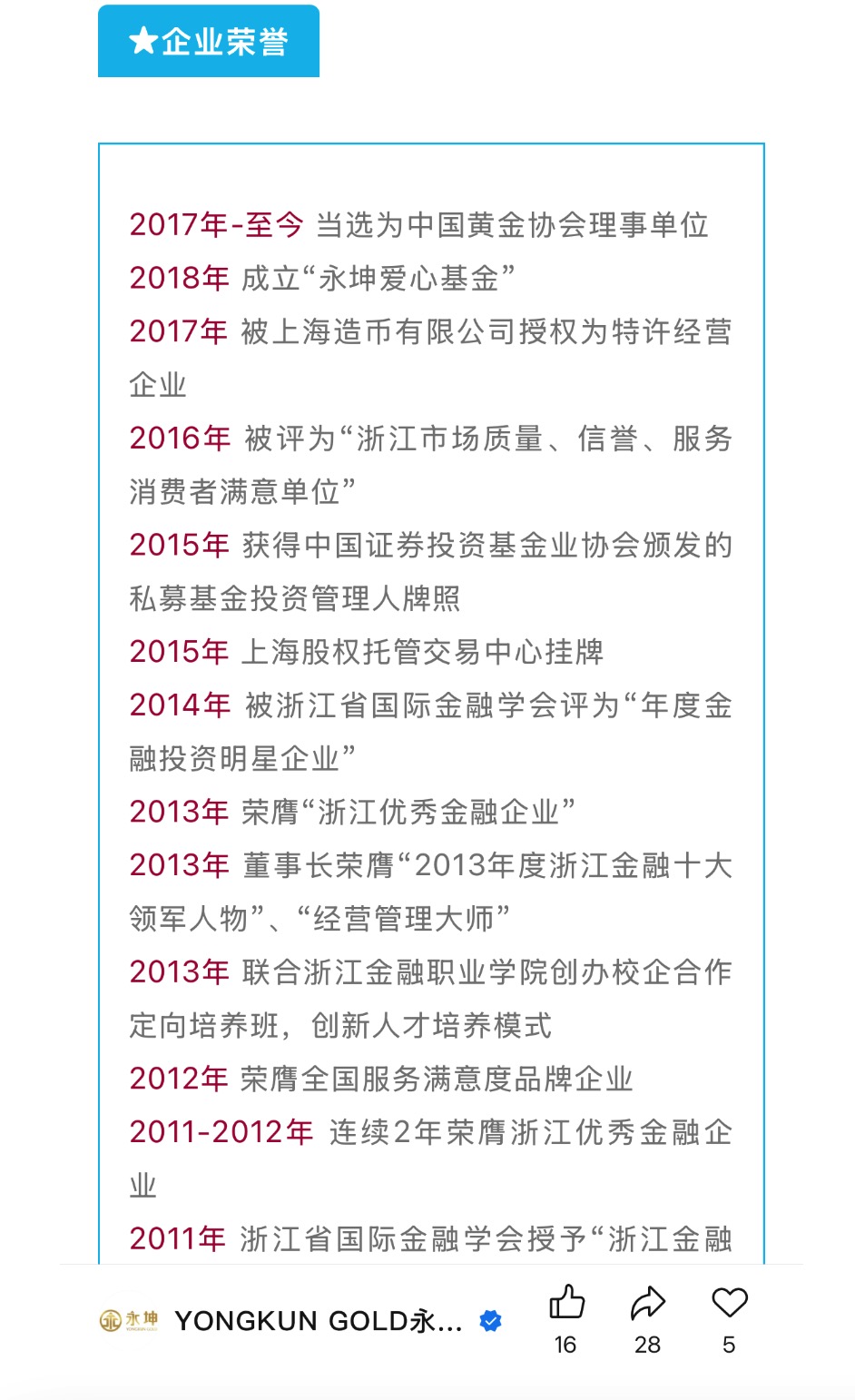 ★企业荣誉

2017年-至今 当选为中国黄金协会理事单位
2018年 成立“永坤爱心基金”
2017年 被上海造币有限公司授权为特许经营企业
2016年 被评为“浙江市场质量、信誉、服务消费者满意单位”
2015年 获得中国证券投资基金业协会颁发的私募基金投资管理人牌照
2015年 上海股权托管交易中心挂牌
2014年 被浙江省国际金融学会评为“年度金融投资明星企业”
2013年 荣膺“浙江优秀金融企业”
2013年 董事长荣膺“2013年度浙江金融十大领军人物”、“经营管理大师”
2013年 联合浙江金融职业学院创办校企合作定向培养班，创新人才培养模式
2012年 荣膺全国服务满意度品牌企业
2011-2012年 连续2年荣膺浙江优秀金融企业
2011年 浙江省国际金融学会授予“浙江金融

永坤 YONGKUN GOLD
YONGKUN GOLD永...
16
28
5